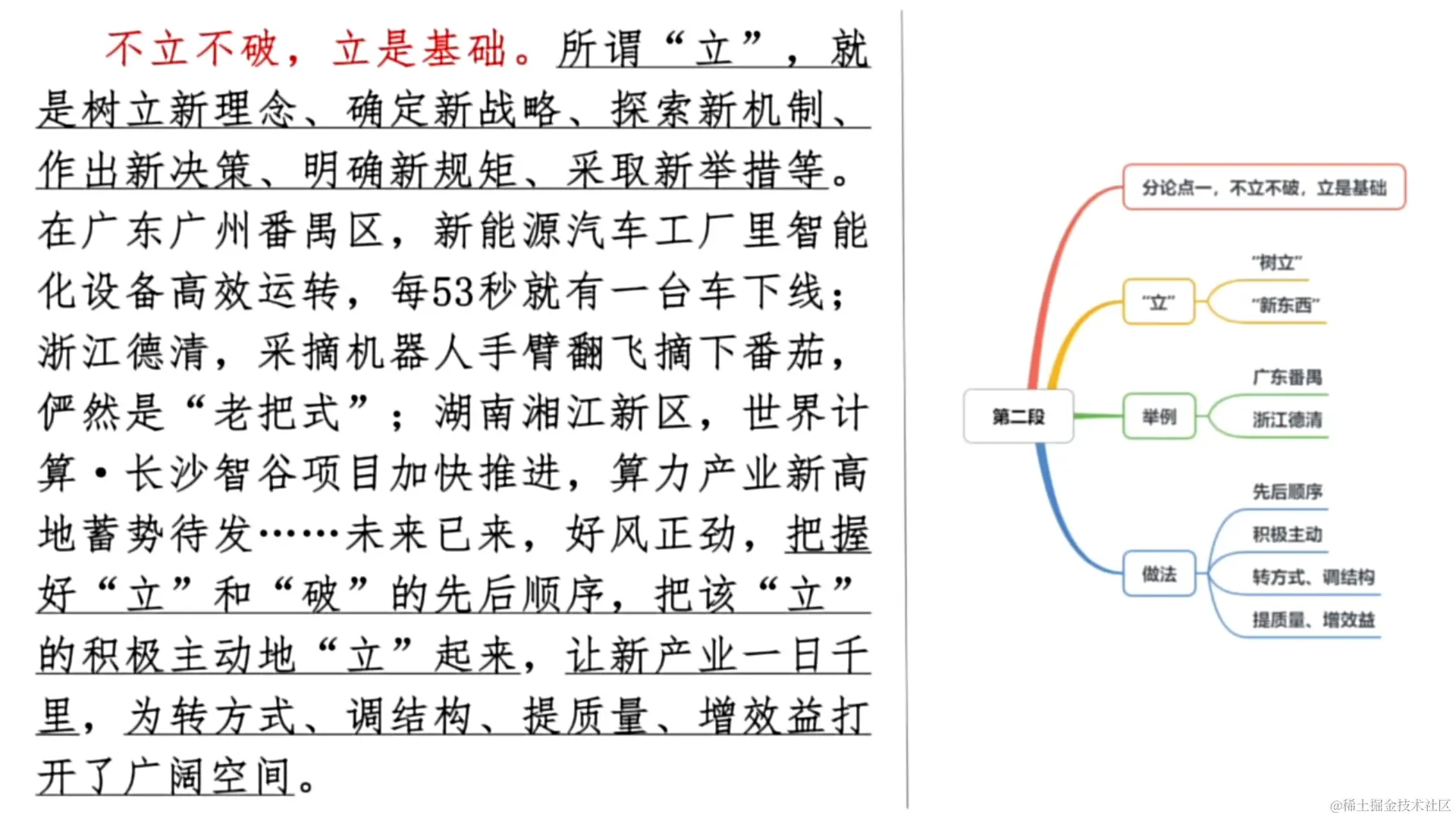 不立不破，立是基础。所谓“立”，就是树立新理念、确定新战略、探索新机制、作出新决策、明确新规矩、采取新举措等。在广东广州番禺区，新能源汽车工厂里智能化设备高效运转，每53秒就有一台车下线；浙江德清，采摘机器人手臂翻飞摘下番茄，俨然是“老把式”；湖南湘江新区，世界计算·长沙智谷项目加快推进，算力产业新高地蓄势待发……未来已来，好风正劲，把握好“立”和“破”的先后顺序，把该“立”的积极主动地“立”起来，让新产业一日千里，为转方式、调结构、提质量、增效益打开了广阔空间。

第二段

分论点一，不立不破，立是基础

“立”

“树立”

“新东西”

举例

广东番禺

浙江德清

做法

先后顺序

积极主动

转方式、调结构

提质量、增效益

@稀土掘金技术社区